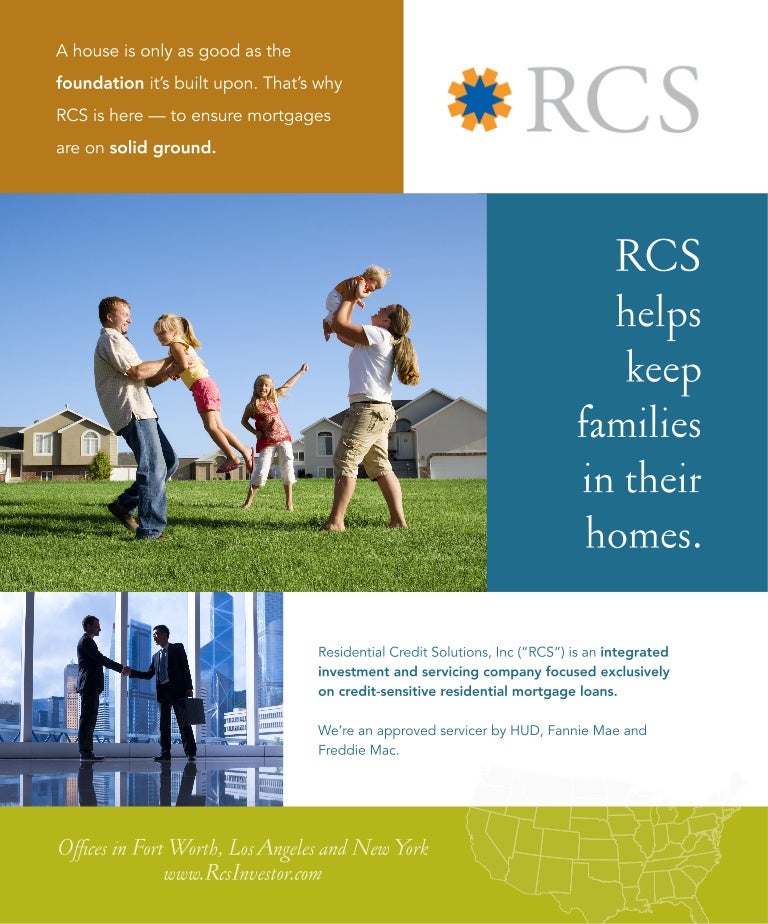 A house is only as good as the foundation it's built upon. That's why RCS is here — to ensure mortgages are on solid ground.

RCS

RCS
helps
keep
families
in their
homes.

Residential Credit Solutions, Inc ("RCS") is an integrated investment and servicing company focused exclusively on credit-sensitive residential mortgage loans.

We're an approved servicer by HUD, Fannie Mae and Freddie Mac.

Offices in Fort Worth, Los Angeles and New York
www.RcsInvestor.com